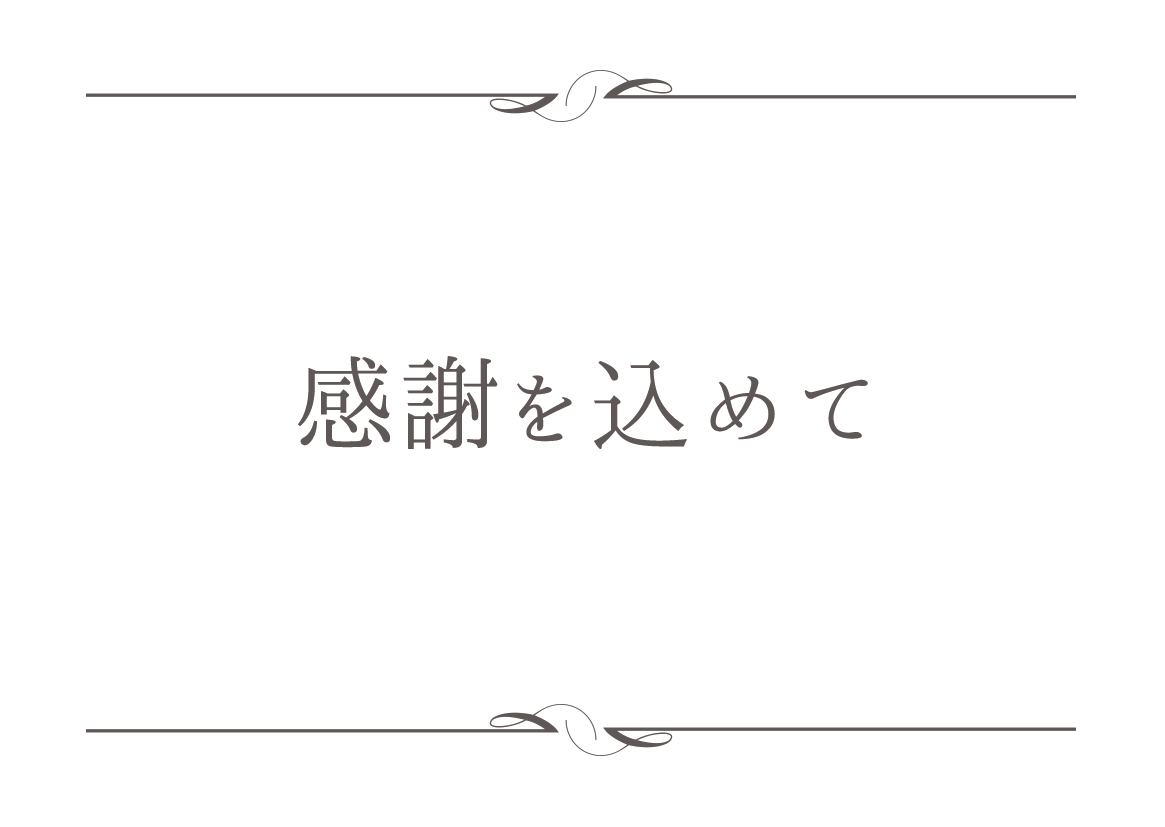 感謝を込めて